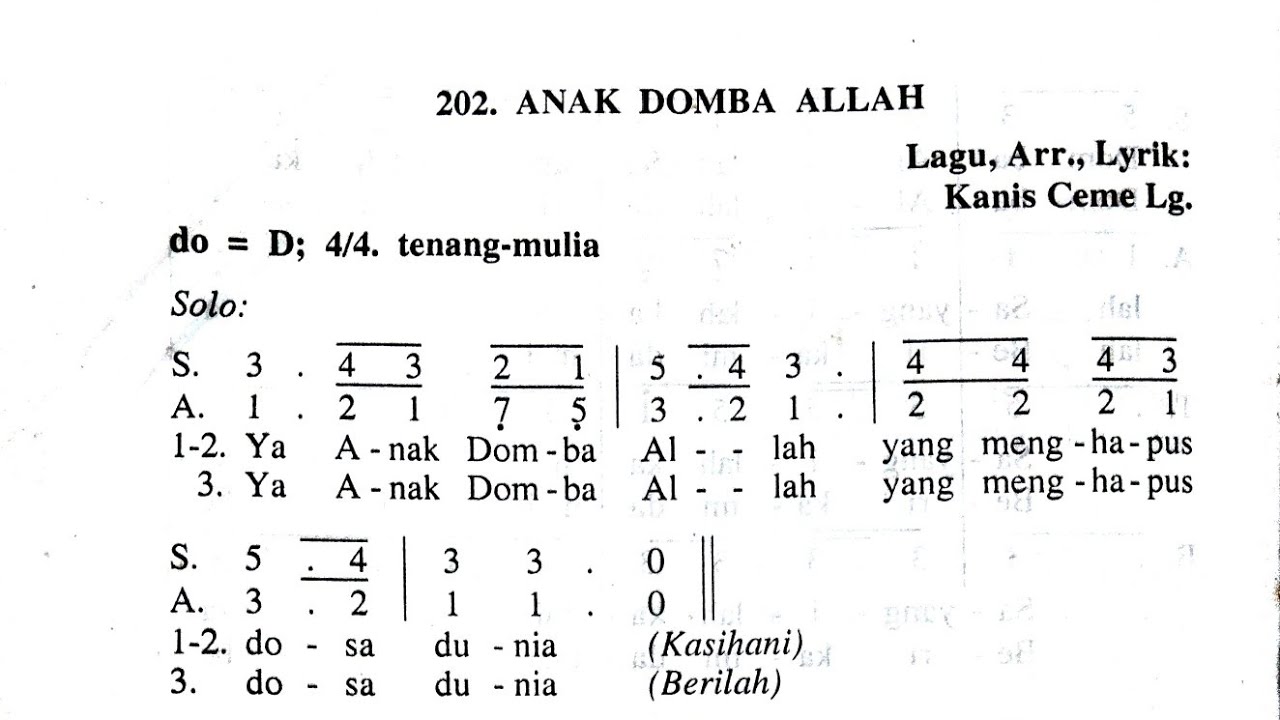 202. ANAK DOMBA ALLAH

Lagu, Arr., Lyrik:
Kanis Ceme Lg.

do = D; 4/4. tenang-mulia

Solo:

S. 3 . 4 3 2 1 | 5 . 4 3 . | 4 4 4 3
A. 1 . 2 1 7 5 | 3 . 2 1 . | 2 2 2 1
1-2. Ya A - nak Dom - ba Al - - lah yang meng - ha - pus
3. Ya A - nak Dom - ba Al - - lah yang meng - ha - pus

S. 5 . 4 | 3 3 . 0 ||
A. 3 . 2 | 1 1 . 0 ||
1-2. do - sa du - nia (Kasihani)
3. do - sa du - nia (Berilah)